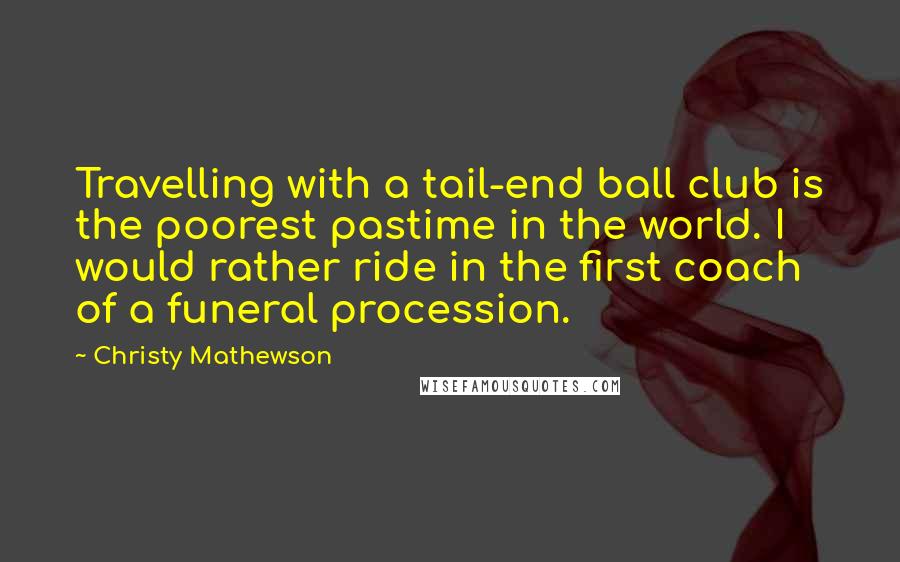 Travelling with a tail-end ball club is the poorest pastime in the world. I would rather ride in the first coach of a funeral procession.

~ Christy Mathewson

WISEFAMOUSQUOTES.COM